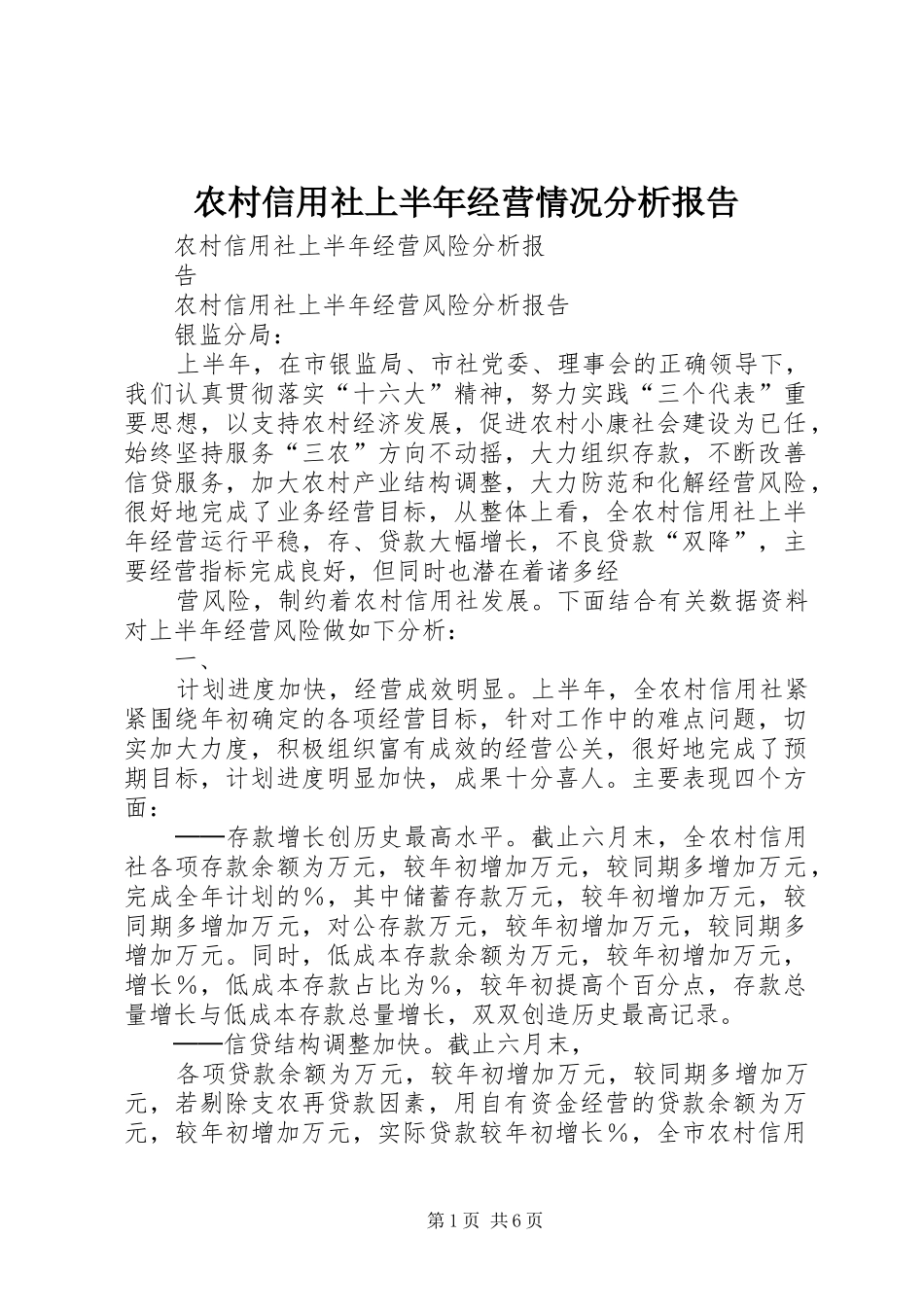 农村信用社上半年经营情况分析报告

农村信用社上半年经营风险分析报告

农村信用社上半年经营风险分析报告

银监分局：

上半年，在市银监局、市社党委、理事会的正确领导下，我们认真贯彻落实“十六大”精神，努力实践“三个代表”重要思想，以支持农村经济发展，促进农村小康社会建设为已任，始终坚持服务“三农”方向不动摇，大力组织存款，不断改善信贷服务，加大农村产业结构调整，大力防范和化解经营风险，很好地完成了业务经营目标，从整体上看，全农村信用社上半年经营运行平稳，存、贷款大幅增长，不良贷款“双降”，主要经营指标完成良好，但同时也潜在着诸多经

营风险，制约着农村信用社发展。下面结合有关数据资料对上半年经营风险做如下分析：

一、

计划进度加快，经营成效明显。上半年，全农村信用社紧紧围绕年初确定的各项经营目标，针对工作中的难点问题，切实加大力度，积极组织富有成效的经营公关，很好地完成了预期目标，计划进度明显加快，成果十分喜人。主要表现四个方面：

——存款增长创历史最高水平。截止六月末，全农村信用社各项存款余额为万元，较年初增加万元，较同期多增加万元，完成全年计划的%，其中储蓄存款万元，较年初增加万元，较同期多增加万元，对公存款万元，较年初增加万元，较同期多增加万元。同时，低成本存款余额为万元，较年初增加万元，增长%，低成本存款占比为%，较年初提高个百分点，存款总量增长与低成本存款总量增长，双双创造历史最高记录。

——信贷结构调整加快。截止六月末，

各项贷款余额为万元，较年初增加万元，较同期多增加万元，若剔除支农再贷款因素，用自有资金经营的贷款余额为万元，较年初增加万元，实际贷款较年初增长%，全市农村信用

第1页 共6页